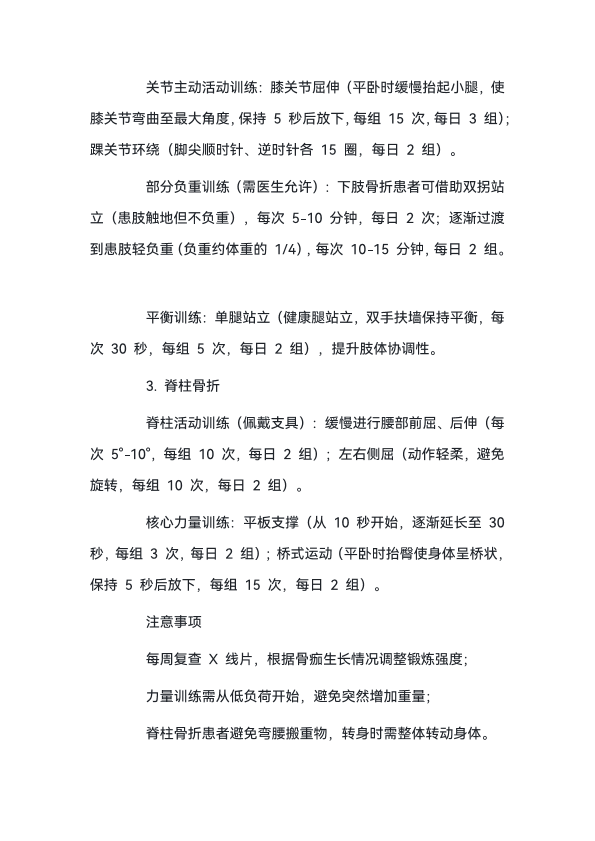 关节主动活动训练：膝关节屈伸（平卧时缓慢抬起小腿，使膝关节弯曲至最大角度，保持 5 秒后放下，每组 15 次，每日 3 组）；踝关节环绕（脚尖顺时针、逆时针各 15 圈，每日 2 组）。

部分负重训练（需医生允许）：下肢骨折患者可借助双拐站立（患肢触地但不负重），每次 5-10 分钟，每日 2 次；逐渐过渡到患肢轻负重（负重约体重的 1/4），每次 10-15 分钟，每日 2 组。

平衡训练：单腿站立（健康腿站立，双手扶墙保持平衡，每次 30 秒，每组 5 次，每日 2 组），提升肢体协调性。

3. 脊柱骨折

脊柱活动训练（佩戴支具）：缓慢进行腰部前屈、后伸（每次 5°-10°，每组 10 次，每日 2 组）；左右侧屈（动作轻柔，避免旋转，每组 10 次，每日 2 组）。

核心力量训练：平板支撑（从 10 秒开始，逐渐延长至 30 秒，每组 3 次，每日 2 组）；桥式运动（平卧时抬臀使身体呈桥状，保持 5 秒后放下，每组 15 次，每日 2 组）。

注意事项

每周复查 X 线片，根据骨痂生长情况调整锻炼强度；

力量训练需从低负荷开始，避免突然增加重量；

脊柱骨折患者避免弯腰搬重物，转身时需整体转动身体。